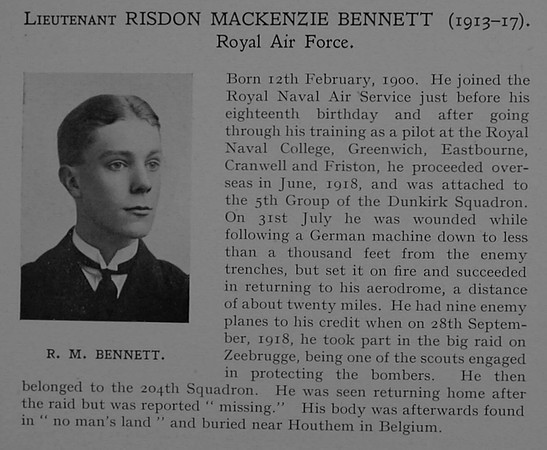 LIEUTENANT RISDON MACKENZIE BENNETT (1913–17).
Royal Air Force.

R. M. BENNETT.

Born 12th February, 1900. He joined the Royal Naval Air Service just before his eighteenth birthday and after going through his training as a pilot at the Royal Naval College, Greenwich, Eastbourne, Cranwell and Friston, he proceeded overseas in June, 1918, and was attached to the 5th Group of the Dunkirk Squadron. On 31st July he was wounded while following a German machine down to less than a thousand feet from the enemy trenches, but set it on fire and succeeded in returning to his aerodrome, a distance of about twenty miles. He had nine enemy planes to his credit when on 28th September, 1918, he took part in the big raid on Zeebrugge, being one of the scouts engaged in protecting the bombers. He then belonged to the 204th Squadron. He was seen returning home after the raid but was reported " missing." His body was afterwards found in " no man's land " and buried near Houthem in Belgium.